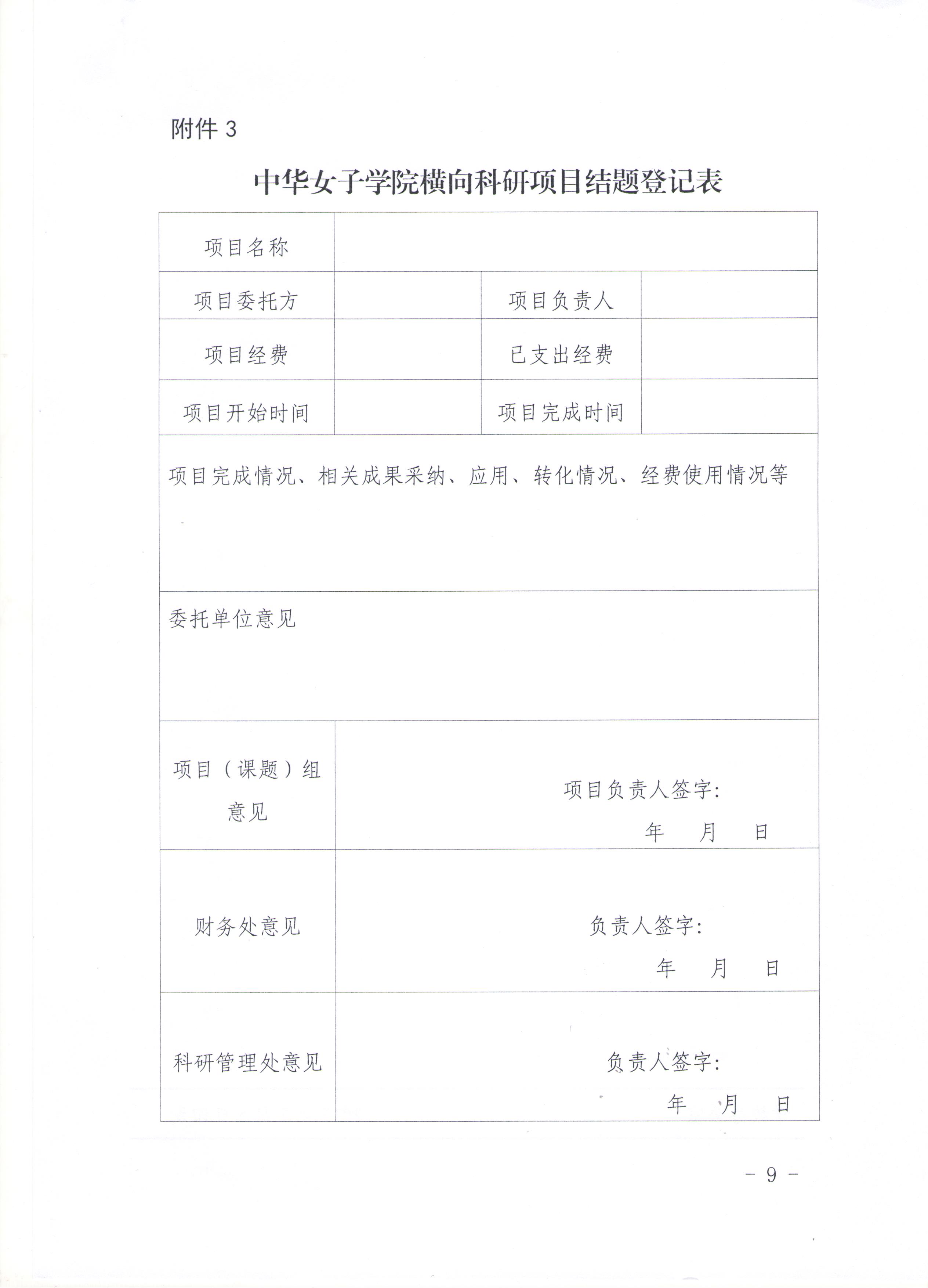 附件 3

中华女子学院横向科研项目结题登记表

| 项目名称 | | | |
|---|---|---|---|
| 项目委托方 | | 项目负责人 | |
| 项目经费 | | 已支出经费 | |
| 项目开始时间 | | 项目完成时间 | |
| 项目完成情况、相关成果采纳、应用、转化情况、经费使用情况等 | | | |
| 委托单位意见 | | | |
| 项目（课题）组意见 | 项目负责人签字: 年 月 日 | | |
| 财务处意见 | 负责人签字: 年 月 日 | | |
| 科研管理处意见 | 负责人签字: 年 月 日 | | |

- 9 -